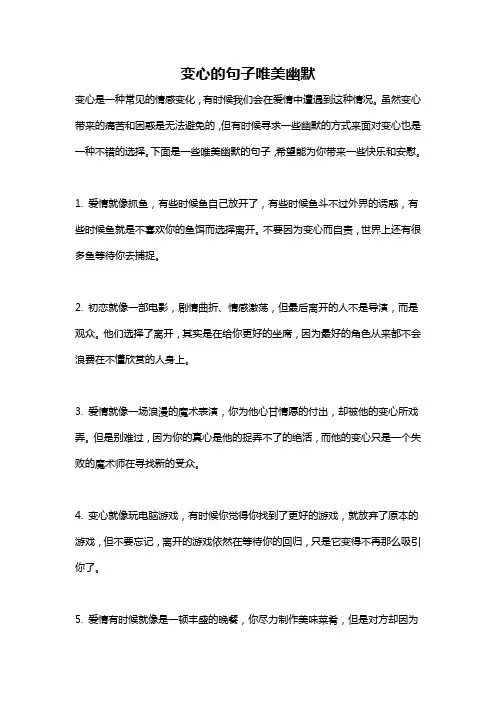 变心的句子唯美幽默

变心是一种常见的情感变化，有时候我们会在爱情中遭遇到这种情况。虽然变心带来的痛苦和困惑是无法避免的，但有时候寻求一些幽默的方式来面对变心也是一种不错的选择。下面是一些唯美幽默的句子，希望能为你带来一些快乐和安慰。

1. 爱情就像抓鱼，有些时候鱼自己放开了，有些时候鱼斗不过外界的诱惑，有些时候鱼就是不喜欢你的鱼饵而选择离开。不要因为变心而自责，世界上还有很多鱼等待你去捕捉。

2. 初恋就像一部电影，剧情曲折、情感激荡，但最后离开的人不是导演，而是观众。他们选择了离开，其实是在给你更好的坐席，因为最好的角色从来都不会浪费在不懂欣赏的人身上。

3. 爱情就像一场浪漫的魔术表演，你为他心甘情愿的付出，却被他的变心所戏弄。但是别难过，因为你的真心是他的捉弄不了的绝活，而他的变心只是一个失败的魔术师在寻找新的受众。

4. 变心就像玩电脑游戏，有时候你觉得你找到了更好的游戏，就放弃了原本的游戏，但不要忘记，离开的游戏依然在等待你的回归，只是它变得不再那么吸引你了。

5. 爱情有时候就像是一顿丰盛的晚餐，你尽力制作美味菜肴，但是对方却因为